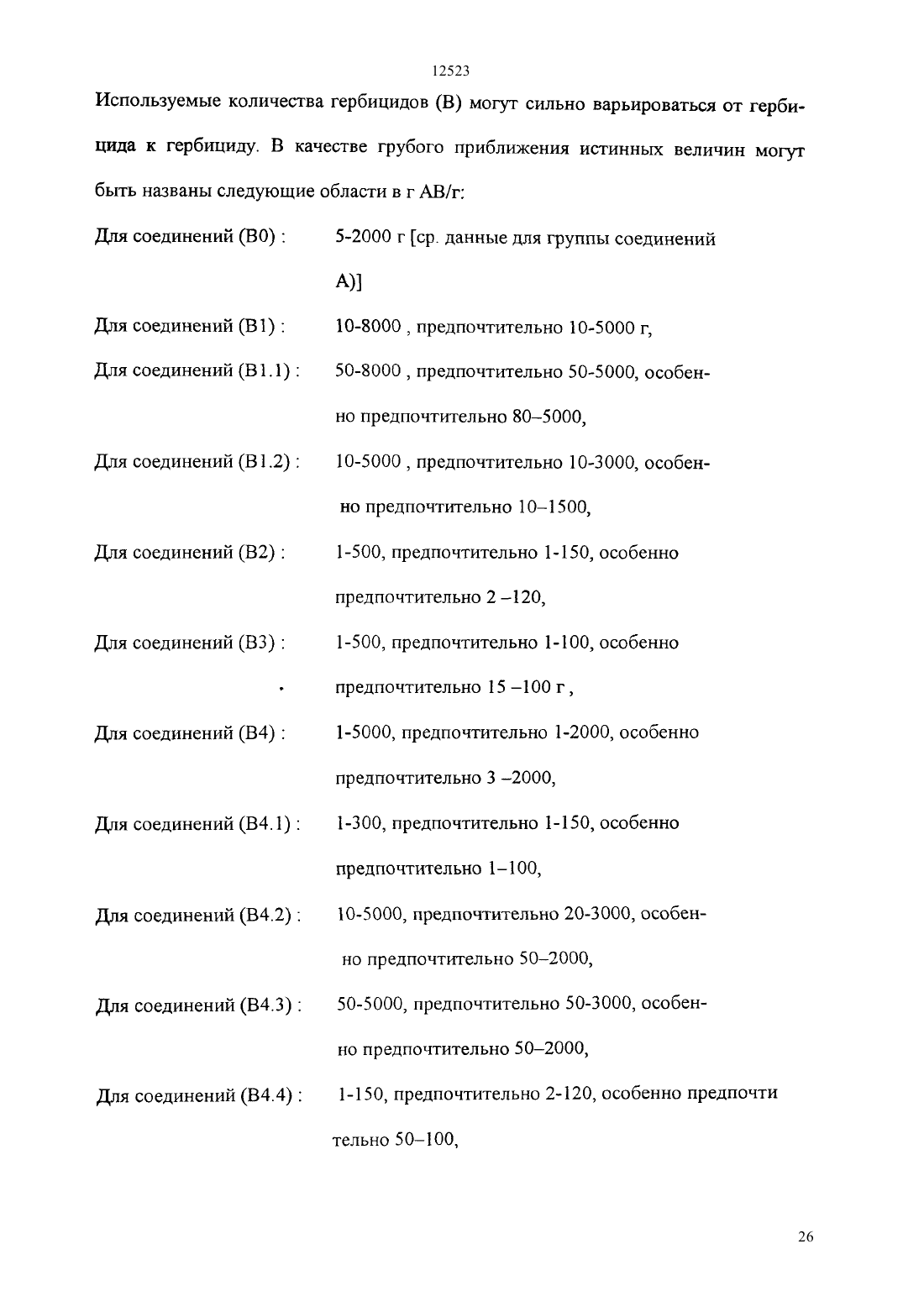 12523

Используемые количества гербицидов (В) могут сильно варьироваться от гербицида к гербициду. В качестве грубого приближения истинных величин могут быть названы следующие области в г АВ/г:

Для соединений (В0) : 5-2000 г [ср. данные для группы соединений А)]

Для соединений (В1) : 10-8000 , предпочтительно 10-5000 г,

Для соединений (В1.1) : 50-8000 , предпочтительно 50-5000, особенно предпочтительно 80–5000,

Для соединений (В1.2) : 10-5000 , предпочтительно 10-3000, особенно предпочтительно 10–1500,

Для соединений (В2) : 1-500, предпочтительно 1-150, особенно предпочтительно 2 –120,

Для соединений (В3) : 1-500, предпочтительно 1-100, особенно предпочтительно 15 –100 г ,

Для соединений (В4) : 1-5000, предпочтительно 1-2000, особенно предпочтительно 3 –2000,

Для соединений (В4.1) : 1-300, предпочтительно 1-150, особенно предпочтительно 1–100,

Для соединений (В4.2) : 10-5000, предпочтительно 20-3000, особенно предпочтительно 50–2000,

Для соединений (В4.3) : 50-5000, предпочтительно 50-3000, особенно предпочтительно 50–2000,

Для соединений (В4.4) : 1-150, предпочтительно 2-120, особенно предпочти тельно 50–100,

26